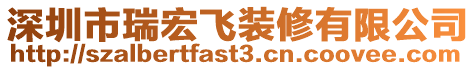 深圳市瑞宏飞装修有限公司
http://szalbertfast3.cn.coovee.com